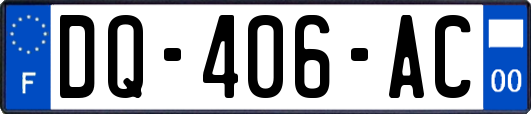 F
DQ-406-AC
00